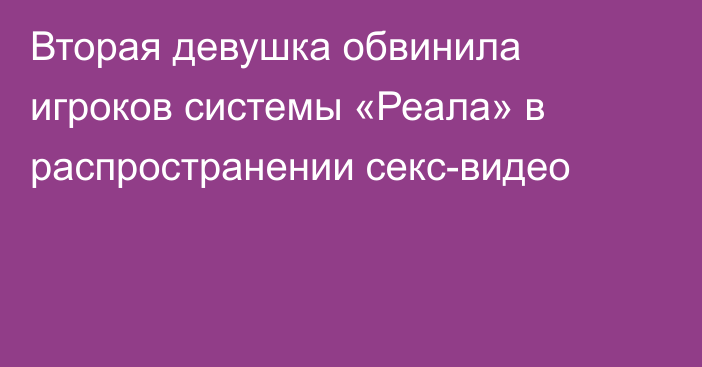 Вторая девушка обвинила игроков системы «Реала» в распространении секс-видео